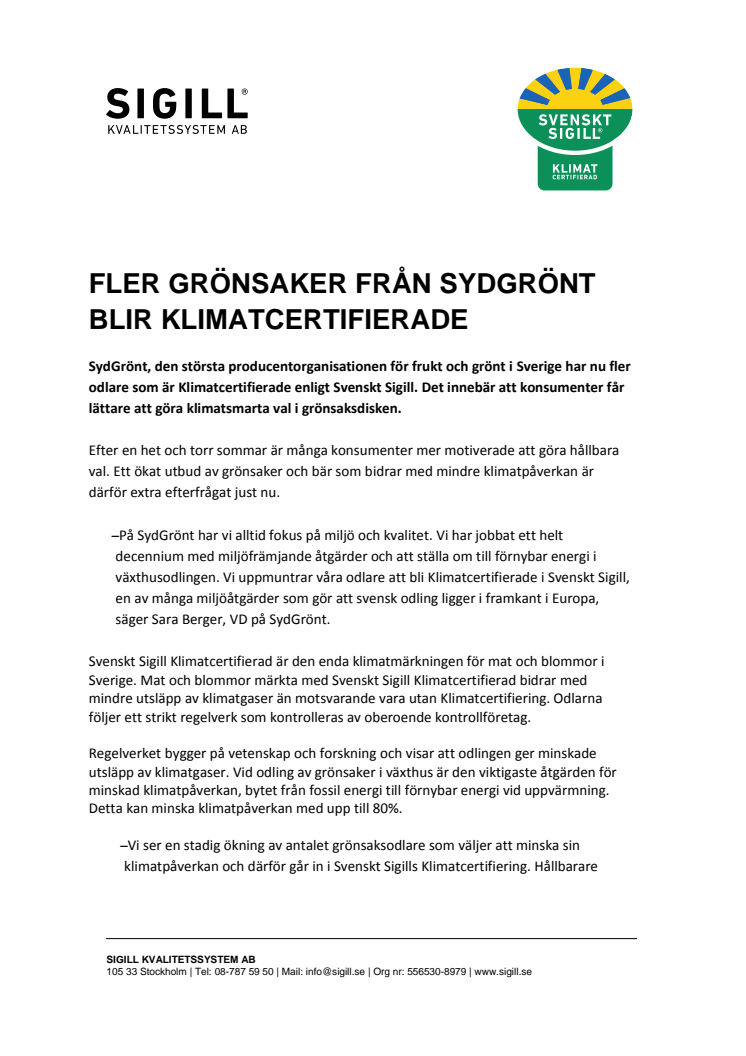 SIGILL®
KVALITETSSYSTEM AB

SVENSKT SIGILL®
KLIMAT
CERTIFIERAD

FLER GRÖNSAKER FRÅN SYDGRÖNT BLIR KLIMATCERTIFIERADE

SydGrönt, den största producentorganisationen för frukt och grönt i Sverige har nu fler odlare som är Klimatcertifierade enligt Svenskt Sigill. Det innebär att konsumenter får lättare att göra klimatsmarta val i grönsaksdisken.

Efter en het och torr sommar är många konsumenter mer motiverade att göra hållbara val. Ett ökat utbud av grönsaker och bär som bidrar med mindre klimatpåverkan är därför extra efterfrågat just nu.

–På SydGrönt har vi alltid fokus på miljö och kvalitet. Vi har jobbat ett helt decennium med miljöfrämjande åtgärder och att ställa om till förnybar energi i växthusodlingen. Vi uppmuntrar våra odlare att bli Klimatcertifierade i Svenskt Sigill, en av många miljöåtgärder som gör att svensk odling ligger i framkant i Europa, säger Sara Berger, VD på SydGrönt.

Svenskt Sigill Klimatcertifierad är den enda klimatmärkningen för mat och blommor i Sverige. Mat och blommor märkta med Svenskt Sigill Klimatcertifierad bidrar med mindre utsläpp av klimatgaser än motsvarande vara utan Klimatcertifiering. Odlarna följer ett strikt regelverk som kontrolleras av oberoende kontrollföretag.

Regelverket bygger på vetenskap och forskning och visar att odlingen ger minskade utsläpp av klimatgaser. Vid odling av grönsaker i växthus är den viktigaste åtgärden för minskad klimatpåverkan, bytet från fossil energi till förnybar energi vid uppvärmning. Detta kan minska klimatpåverkan med upp till 80%.

–Vi ser en stadig ökning av antalet grönsaksodlare som väljer att minska sin klimatpåverkan och därför går in i Svenskt Sigills Klimatcertifiering. Hållbarare

SIGILL KVALITETSSYSTEM AB
105 33 Stockholm | Tel: 08-787 59 50 | Mail: info@sigill.se | Org nr: 556530-8979 | www.sigill.se